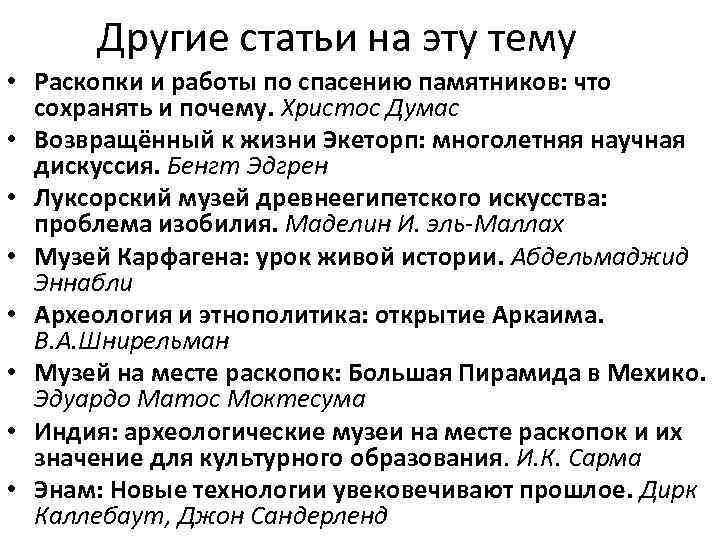 Другие статьи на эту тему

• Раскопки и работы по спасению памятников: что сохранять и почему. Христос Думас
• Возвращённый к жизни Экеторп: многолетняя научная дискуссия. Бенгт Эдгрен
• Луксорский музей древнеегипетского искусства: проблема изобилия. Маделин И. эль-Маллах
• Музей Карфагена: урок живой истории. Абдельмаджид Эннабли
• Археология и этнополитика: открытие Аркаима. В.А.Шнирельман
• Музей на месте раскопок: Большая Пирамида в Мехико. Эдуардо Матос Моктесума
• Индия: археологические музеи на месте раскопок и их значение для культурного образования. И.К. Сарма
• Энам: Новые технологии увековечивают прошлое. Дирк Каллебаут, Джон Сандерленд